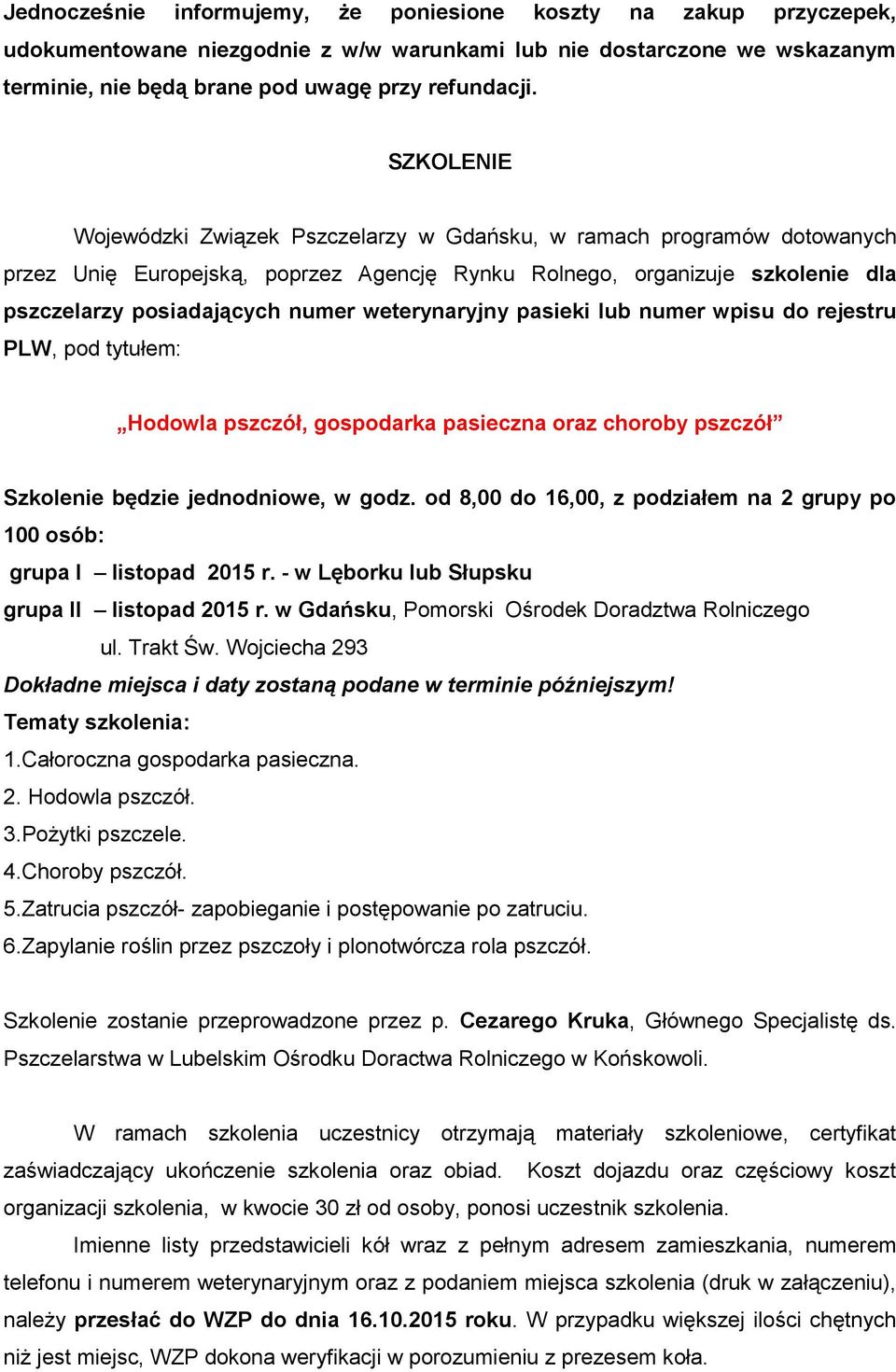 Jednocześnie informujemy, że poniesione koszty na zakup przyczepek, udokumentowane niezgodnie z w/w warunkami lub nie dostarczone we wskazanym terminie, nie będą brane pod uwagę przy refundacji.

SZKOLENIE

Wojewódzki Związek Pszczelarzy w Gdańsku, w ramach programów dotowanych przez Unię Europejską, poprzez Agencję Rynku Rolnego, organizuje szkolenie dla pszczelarzy posiadających numer weterynaryjny pasieki lub numer wpisu do rejestru PLW, pod tytułem:

„Hodowla pszczół, gospodarka pasieczna oraz choroby pszczół”

Szkolenie będzie jednodniowe, w godz. od 8,00 do 16,00, z podziałem na 2 grupy po 100 osób:
grupa I – listopad 2015 r. - w Lęborku lub Słupsku
grupa II – listopad 2015 r. w Gdańsku, Pomorski Ośrodek Doradztwa Rolniczego ul. Trakt Św. Wojciecha 293
Dokładne miejsca i daty zostaną podane w terminie późniejszym!
Tematy szkolenia:
1.Całoroczna gospodarka pasieczna.
2. Hodowla pszczół.
3.Pożytki pszczele.
4.Choroby pszczół.
5.Zatrucia pszczół- zapobieganie i postępowanie po zatruciu.
6.Zapylanie roślin przez pszczoły i plonotwórcza rola pszczół.

Szkolenie zostanie przeprowadzone przez p. Cezarego Kruka, Głównego Specjalistę ds. Pszczelarstwa w Lubelskim Ośrodku Doractwa Rolniczego w Końskowoli.

W ramach szkolenia uczestnicy otrzymają materiały szkoleniowe, certyfikat zaświadczający ukończenie szkolenia oraz obiad. Koszt dojazdu oraz częściowy koszt organizacji szkolenia, w kwocie 30 zł od osoby, ponosi uczestnik szkolenia.

Imienne listy przedstawicieli kół wraz z pełnym adresem zamieszkania, numerem telefonu i numerem weterynaryjnym oraz z podaniem miejsca szkolenia (druk w załączeniu), należy przesłać do WZP do dnia 16.10.2015 roku. W przypadku większej ilości chętnych niż jest miejsc, WZP dokona weryfikacji w porozumieniu z prezesem koła.